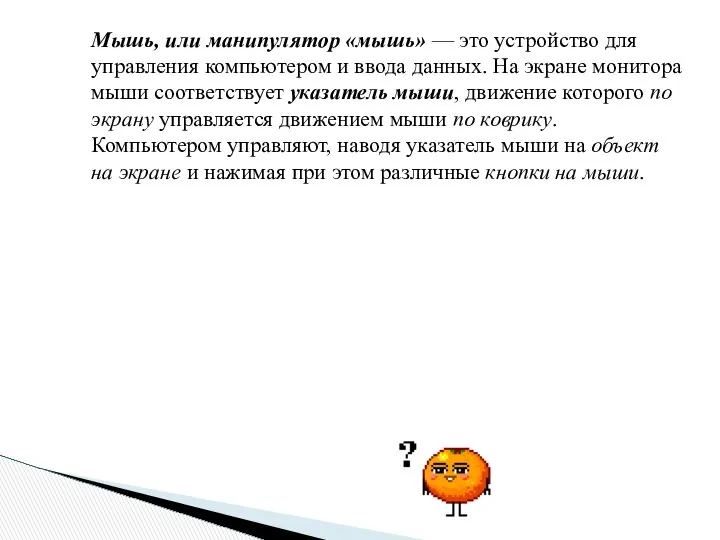 Мышь, или манипулятор «мышь» — это устройство для управления компьютером и ввода данных. На экране монитора мыши соответствует указатель мыши, движение которого по экрану управляется движением мыши по коврику. Компьютером управляют, наводя указатель мыши на объект на экране и нажимая при этом различные кнопки на мыши.

?